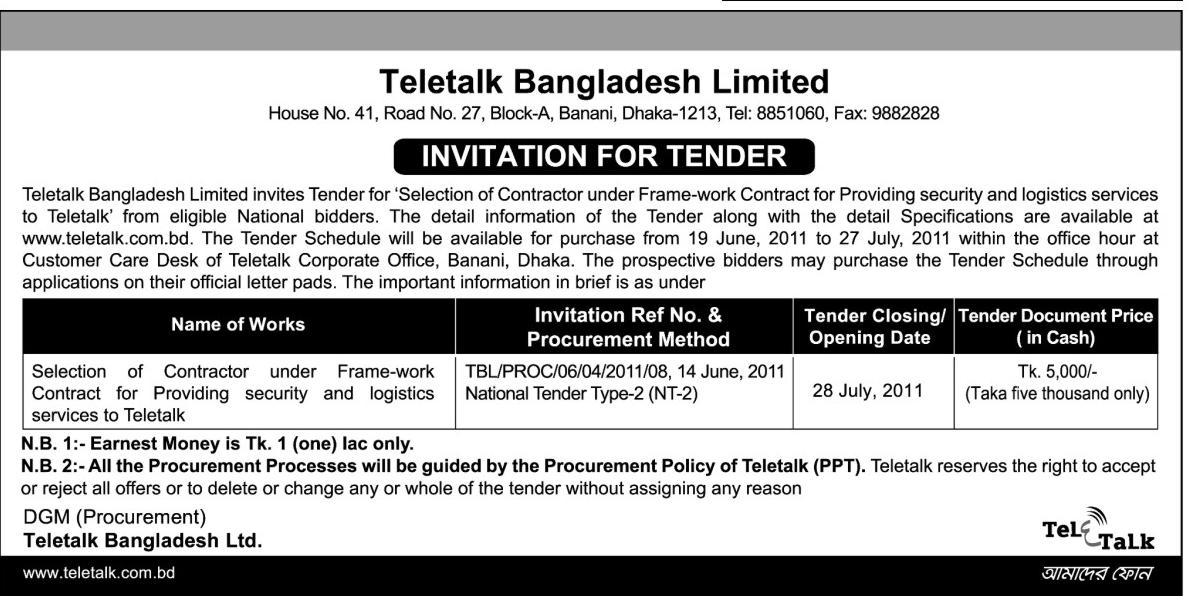 Teletalk Bangladesh Limited

House No. 41, Road No. 27, Block-A, Banani, Dhaka-1213, Tel: 8851060, Fax: 9882828

INVITATION FOR TENDER

Teletalk Bangladesh Limited invites Tender for 'Selection of Contractor under Frame-work Contract for Providing security and logistics services to Teletalk' from eligible National bidders. The detail information of the Tender along with the detail Specifications are available at www.teletalk.com.bd. The Tender Schedule will be available for purchase from 19 June, 2011 to 27 July, 2011 within the office hour at Customer Care Desk of Teletalk Corporate Office, Banani, Dhaka. The prospective bidders may purchase the Tender Schedule through applications on their official letter pads. The important information in brief is as under

| Name of Works | Invitation Ref No. & Procurement Method | Tender Closing/ Opening Date | Tender Document Price ( in Cash) |
|---|---|---|---|
| Selection of Contractor under Frame-work Contract for Providing security and logistics services to Teletalk | TBL/PROC/06/04/2011/08, 14 June, 2011 National Tender Type-2 (NT-2) | 28 July, 2011 | Tk. 5,000/- (Taka five thousand only) |

N.B. 1:- Earnest Money is Tk. 1 (one) lac only.
N.B. 2:- All the Procurement Processes will be guided by the Procurement Policy of Teletalk (PPT). Teletalk reserves the right to accept or reject all offers or to delete or change any or whole of the tender without assigning any reason

DGM (Procurement)
Teletalk Bangladesh Ltd.

TeleTalk

www.teletalk.com.bd

আমাদের ফোন